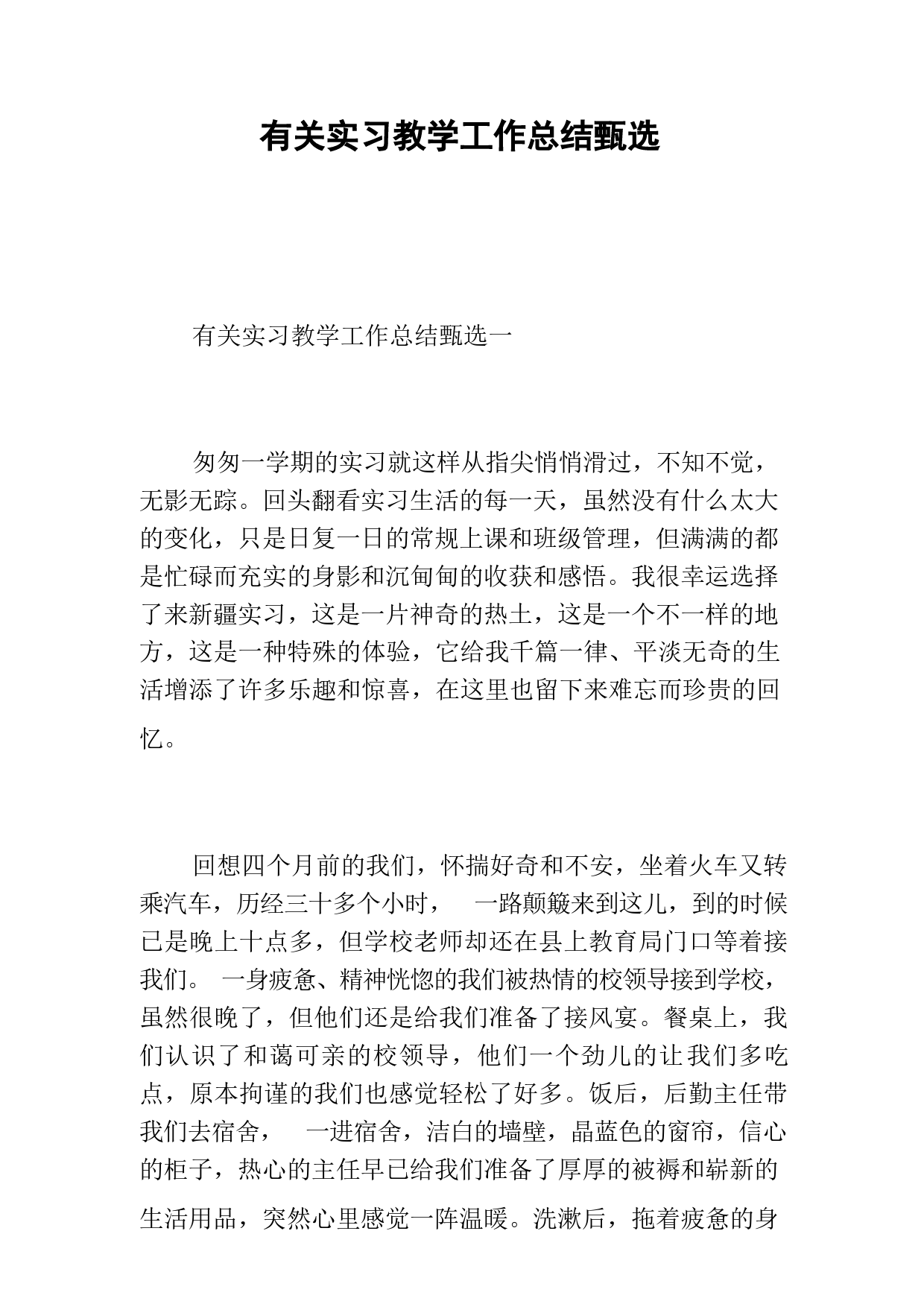 有关实习教学工作总结甄选

有关实习教学工作总结甄选一

匆匆一学期的实习就这样从指尖悄悄滑过，不知不觉，无影无踪。回头翻看实习生活的每一天，虽然没有什么太大的变化，只是日复一日的常规上课和班级管理，但满满的都是忙碌而充实的身影和沉甸甸的收获和感悟。我很幸运选择了来新疆实习，这是一片神奇的热土，这是一个不一样的地方，这是一种特殊的体验，它给我千篇一律、平淡无奇的生活增添了许多乐趣和惊喜，在这里也留下来难忘而珍贵的回忆。

回想四个月前的我们，怀揣好奇和不安，坐着火车又转乘汽车，历经三十多个小时， 一路颠簸来到这儿，到的时候已是晚上十点多，但学校老师却还在县上教育局门口等着接我们。 一身疲惫、精神恍惚的我们被热情的校领导接到学校，虽然很晚了，但他们还是给我们准备了接风宴。餐桌上，我们认识了和蔼可亲的校领导，他们一个劲儿的让我们多吃点，原本拘谨的我们也感觉轻松了好多。饭后，后勤主任带我们去宿舍， 一进宿舍，洁白的墙壁，晶蓝色的窗帘，信心的柜子，热心的主任早已给我们准备了厚厚的被褥和崭新的生活用品，突然心里感觉一阵温暖。洗漱后，拖着疲惫的身